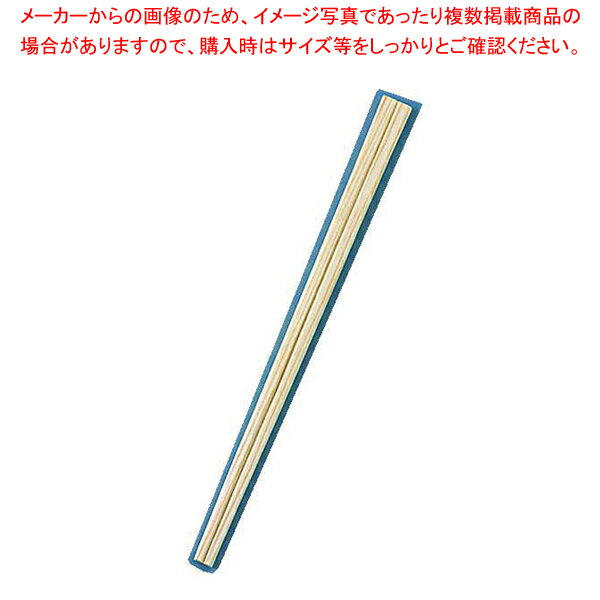 メーカーからの画像のため、イメージ写真であったり複数掲載商品の場合がありますので、購入時はサイズ等をしっかりとご確認ください。